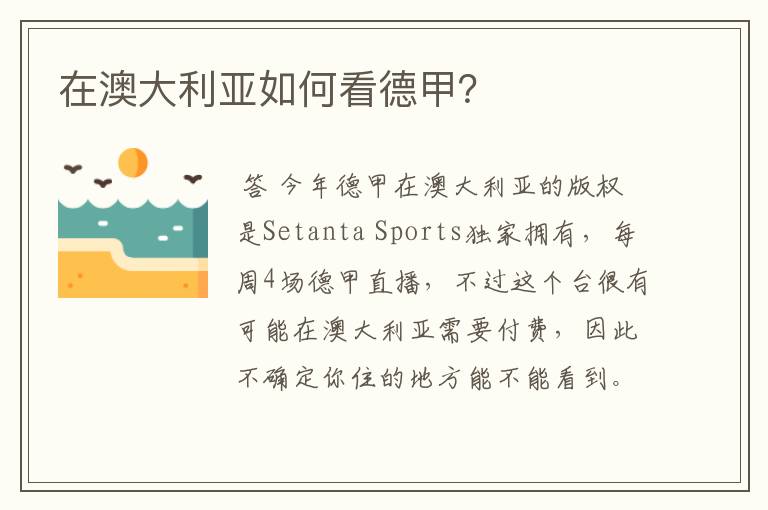 在澳大利亚如何看德甲?

答 今年德甲在澳大利亚的版权是Setanta Sports独家拥有，每周4场德甲直播，不过这个台很有可能在澳大利亚需要付费，因此不确定你住的地方能不能看到。